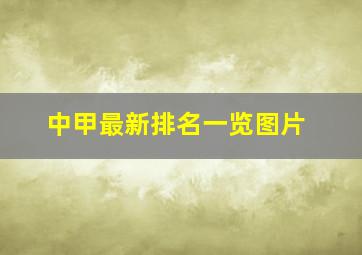 中甲最新排名一览图片